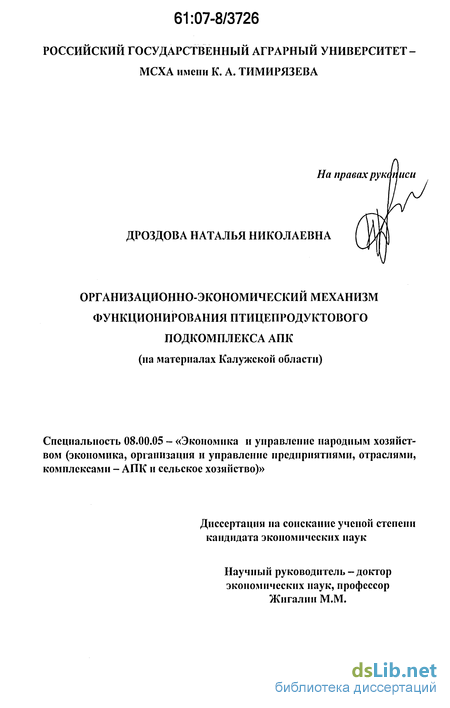 61:07-8/3726

РОССИЙСКИЙ ГОСУДАРСТВЕННЫЙ АГРАРНЫЙ УНИВЕРСИТЕТ – МСХА имени К. А. ТИМИРЯЗЕВА

На правах рукописи

ДРОЗДОВА НАТАЛЬЯ НИКОЛАЕВНА

ОРГАНИЗАЦИОННО-ЭКОНОМИЧЕСКИЙ МЕХАНИЗМ ФУНКЦИОНИРОВАНИЯ ПТИЦЕПРОДУКТОВОГО ПОДКОМПЛЕКСА АПК
(на материалах Калужской области)

Специальность 08.00.05 – «Экономика и управление народным хозяйством (экономика, организация и управление предприятиями, отраслями, комплексами – АПК и сельское хозяйство)»

Диссертация на соискание ученой степени кандидата экономических наук

Научный руководитель – доктор экономических наук, профессор Жигалин М.М.

dsLib.net
библиотека диссертаций